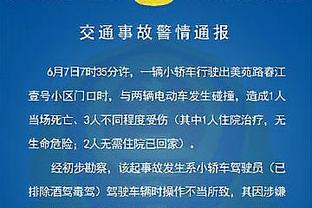 交通事故警情通报

6月7日7时35分许，一辆小轿车行驶出美苑路春江壹号小区门口时，与两辆电动车发生碰撞，造成1人当场死亡、3人不同程度受伤（其中1人住院治疗，无生命危险；2人无需住院已回家）。

经初步勘察，该起事故发生系小轿车驾驶员（已排除酒驾毒驾）驾驶车辆时操作不当所致，其因涉嫌